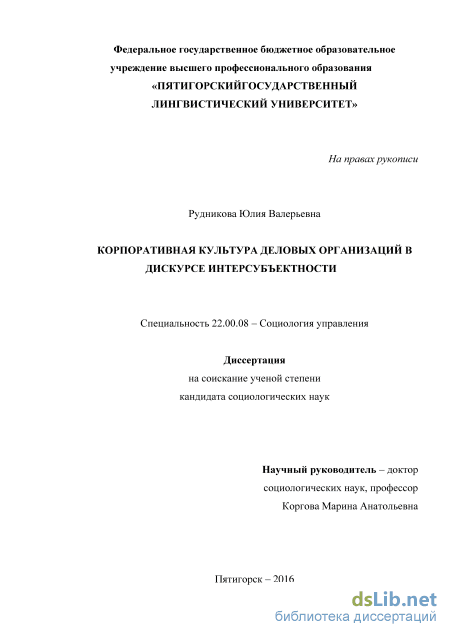 Федеральное государственное бюджетное образовательное учреждение высшего профессионального образования
«ПЯТИГОРСКИЙГОСУДАРСТВЕННЫЙ ЛИНГВИСТИЧЕСКИЙ УНИВЕРСИТЕТ»

На правах рукописи

Рудникова Юлия Валерьевна

КОРПОРАТИВНАЯ КУЛЬТУРА ДЕЛОВЫХ ОРГАНИЗАЦИЙ В ДИСКУРСЕ ИНТЕРСУБЪЕКТНОСТИ

Специальность 22.00.08 – Социология управления

Диссертация
на соискание ученой степени
кандидата социологических наук

Научный руководитель – доктор социологических наук, профессор
Коргова Марина Анатольевна

Пятигорск – 2016

dsLib.net
библиотека диссертаций